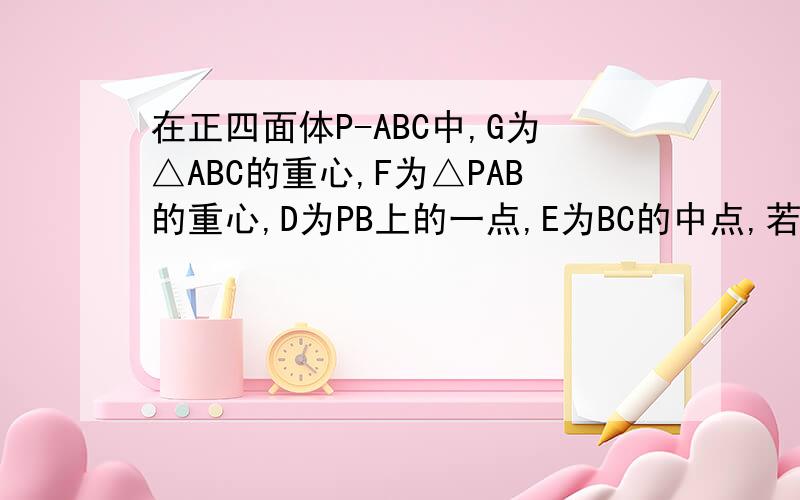 在正四面体P-ABC中,G为△ABC的重心,F为△PAB的重心,D为PB上的一点,E为BC的中点,若